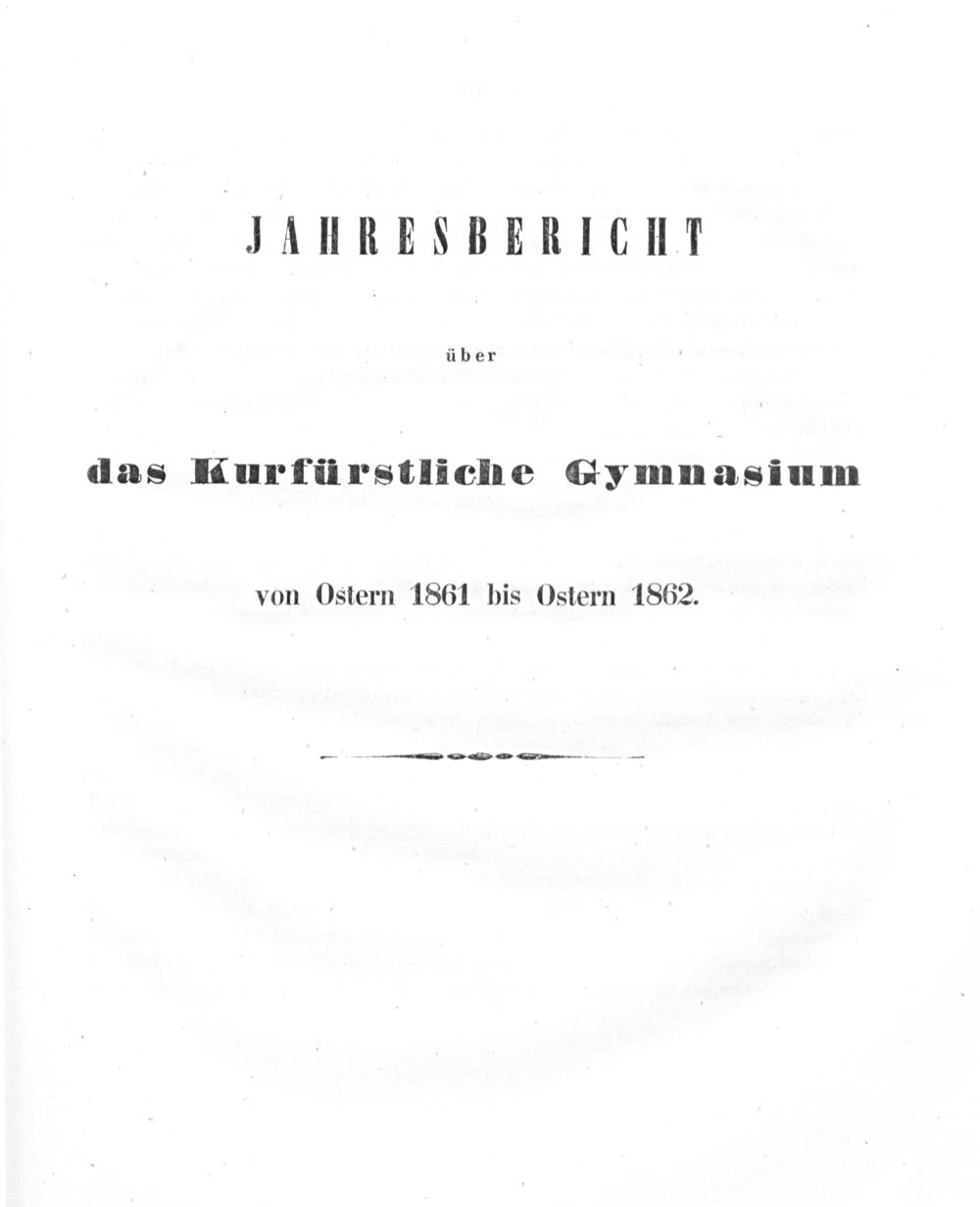 JAHRESBERICHT

über

das Kurfürstliche Gymnasium

von Ostern 1861 bis Ostern 1862.